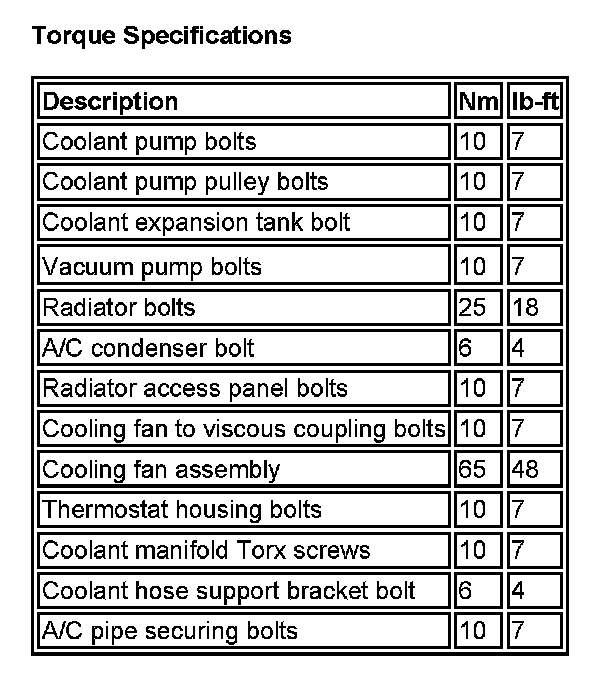 Torque Specifications

| Description | Nm | lb-ft |
|---|---|---|
| Coolant pump bolts | 10 | 7 |
| Coolant pump pulley bolts | 10 | 7 |
| Coolant expansion tank bolt | 10 | 7 |
| Vacuum pump bolts | 10 | 7 |
| Radiator bolts | 25 | 18 |
| A/C condenser bolt | 6 | 4 |
| Radiator access panel bolts | 10 | 7 |
| Cooling fan to viscous coupling bolts | 10 | 7 |
| Cooling fan assembly | 65 | 48 |
| Thermostat housing bolts | 10 | 7 |
| Coolant manifold Torx screws | 10 | 7 |
| Coolant hose support bracket bolt | 6 | 4 |
| A/C pipe securing bolts | 10 | 7 |